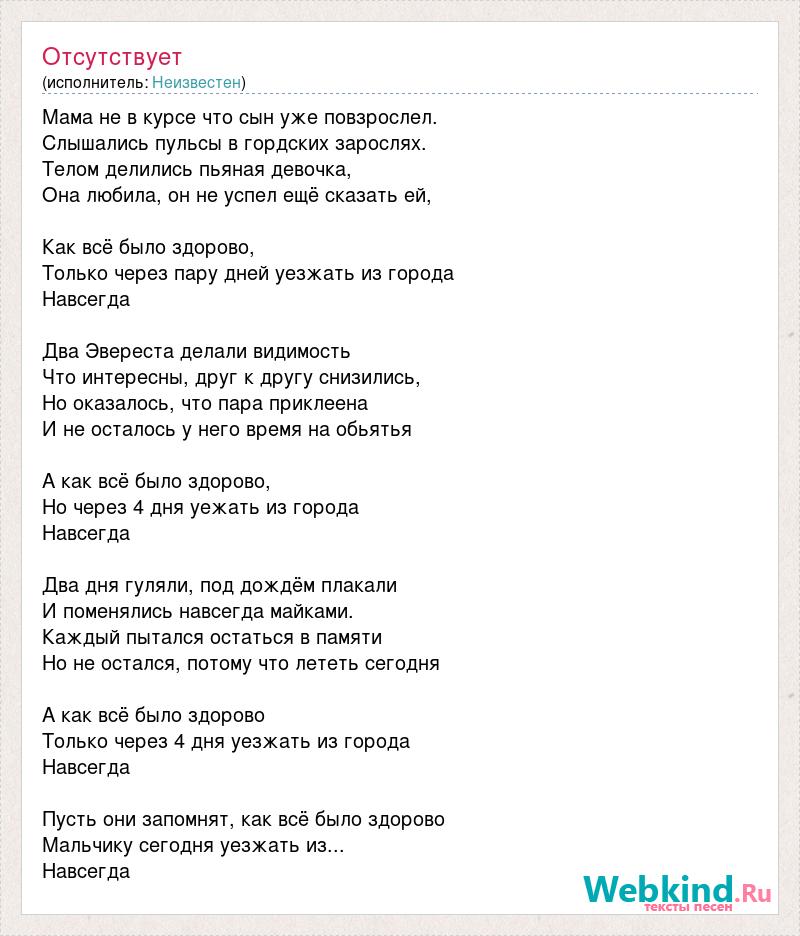 Отсутствует
(исполнитель: Неизвестен)

Мама не в курсе что сын уже повзрослел.
Слышались пульсы в гордских зарослях.
Телом делились пьяная девочка,
Она любила, он не успел ещё сказать ей,

Как всё было здорово,
Только через пару дней уезжать из города
Навсегда

Два Эвереста делали видимость
Что интересны, друг к другу снизились,
Но оказалось, что пара приклеена
И не осталось у него время на обьятья

А как всё было здорово,
Но через 4 дня уежать из города
Навсегда

Два дня гуляли, под дождём плакали
И поменялись навсегда майками.
Каждый пытался остаться в памяти
Но не остался, потому что лететь сегодня

А как всё было здорово
Только через 4 дня уезжать из города
Навсегда

Пусть они запомнят, как всё было здорово
Мальчику сегодня уезжать из...
Навсегда

Webkind.Ru
тексты песен